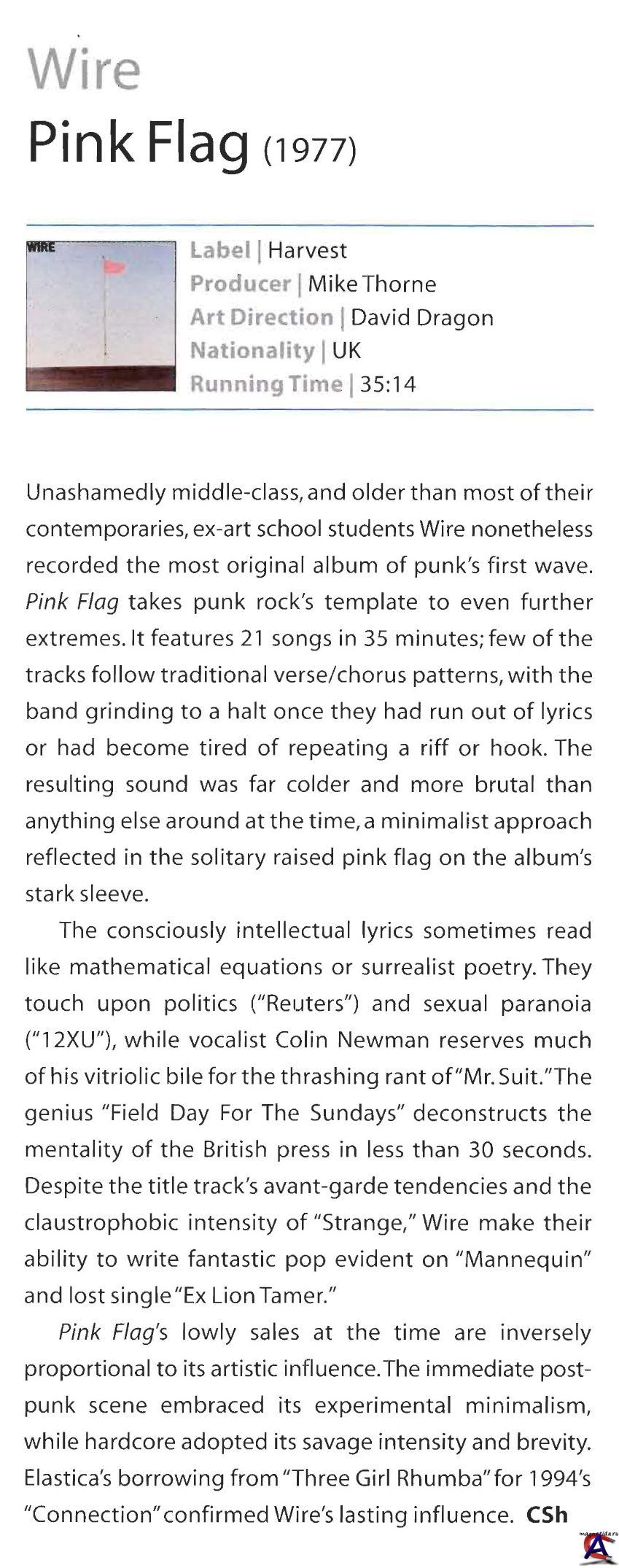 Wire

Pink Flag (1977)

WIRE

Label | Harvest
Producer | Mike Thorne
Art Direction | David Dragon
Nationality | UK
Running Time | 35:14

Unashamedly middle-class, and older than most of their contemporaries, ex-art school students Wire nonetheless recorded the most original album of punk's first wave. Pink Flag takes punk rock's template to even further extremes. It features 21 songs in 35 minutes; few of the tracks follow traditional verse/chorus patterns, with the band grinding to a halt once they had run out of lyrics or had become tired of repeating a riff or hook. The resulting sound was far colder and more brutal than anything else around at the time, a minimalist approach reflected in the solitary raised pink flag on the album's stark sleeve.

The consciously intellectual lyrics sometimes read like mathematical equations or surrealist poetry. They touch upon politics ("Reuters") and sexual paranoia ("12XU"), while vocalist Colin Newman reserves much of his vitriolic bile for the thrashing rant of "Mr. Suit." The genius "Field Day For The Sundays" deconstructs the mentality of the British press in less than 30 seconds. Despite the title track's avant-garde tendencies and the claustrophobic intensity of "Strange," Wire make their ability to write fantastic pop evident on "Mannequin" and lost single "Ex Lion Tamer."

Pink Flag's lowly sales at the time are inversely proportional to its artistic influence. The immediate post-punk scene embraced its experimental minimalism, while hardcore adopted its savage intensity and brevity. Elastica's borrowing from "Three Girl Rhumba" for 1994's "Connection" confirmed Wire's lasting influence. CSh